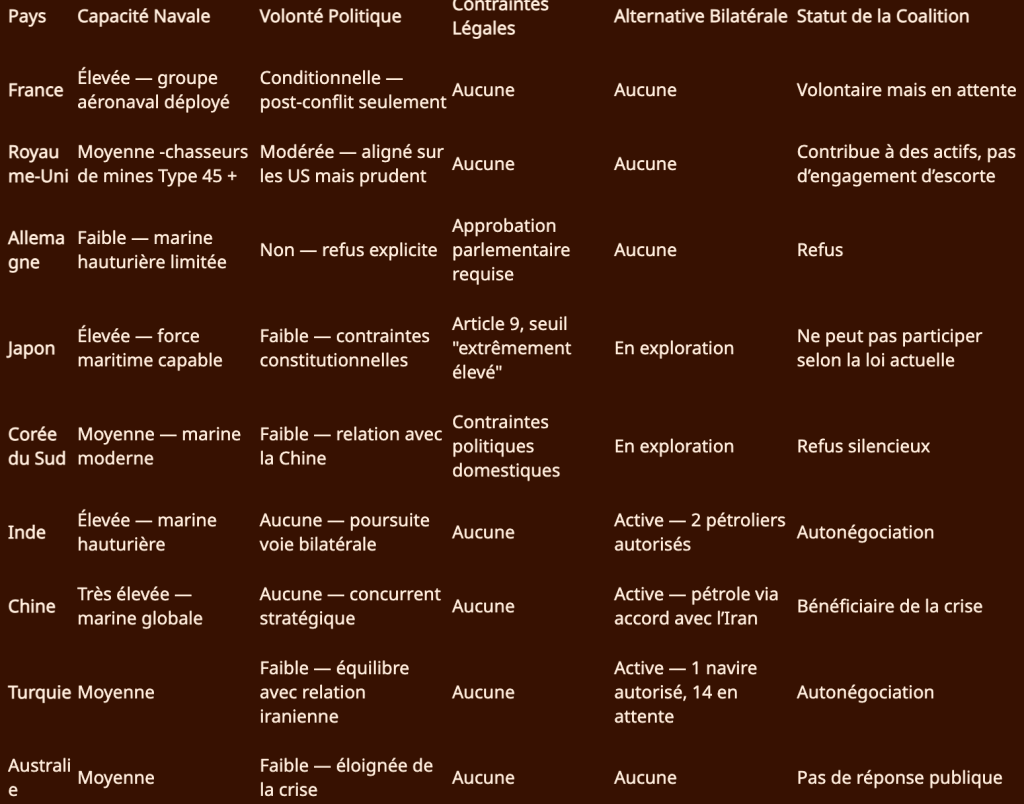 | Pays | Capacité Navale | Volonté Politique | Contraintes Légales | Alternative Bilatérale | Statut de la Coalition |
|---|---|---|---|---|---|
| France | Élevée — groupe aéronaval déployé | Conditionnelle — post-conflit seulement | Aucune | Aucune | Volontaire mais en attente |
| Royaume-Uni | Moyenne -chasseurs de mines Type 45 + | Modérée — aligné sur les US mais prudent | Aucune | Aucune | Contribue à des actifs, pas d'engagement d'escorte |
| Allemagne | Faible — marine hauturière limitée | Non — refus explicite | Approbation parlementaire requise | Aucune | Refus |
| Japon | Élevée — force maritime capable | Faible — contraintes constitutionnelles | Article 9, seuil "extrêmement élevé" | En exploration | Ne peut pas participer selon la loi actuelle |
| Corée du Sud | Moyenne — marine moderne | Faible — relation avec la Chine | Contraintes politiques domestiques | En exploration | Refus silencieux |
| Inde | Élevée — marine hauturière | Aucune — poursuite voie bilatérale | Aucune | Active — 2 pétroliers autorisés | Autonégociation |
| Chine | Très élevée — marine globale | Aucune — concurrent stratégique | Aucune | Active — pétrole via accord avec l'Iran | Bénéficiaire de la crise |
| Turquie | Moyenne | Faible — équilibre avec relation iranienne | Aucune | Active — 1 navire autorisé, 14 en attente | Autonégociation |
| Australie | Moyenne | Faible — éloignée de la crise | Aucune | Aucune | Pas de réponse publique |